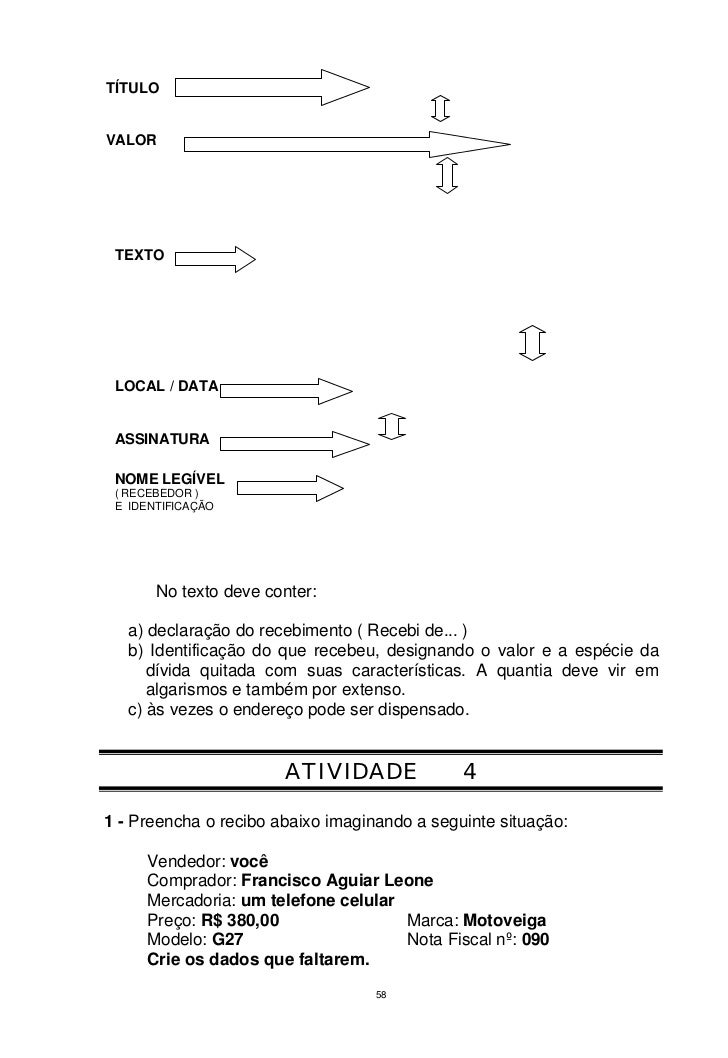 TÍTULO

VALOR

TEXTO

LOCAL / DATA

ASSINATURA

NOME LEGÍVEL
( RECEBEDOR )
E IDENTIFICAÇÃO

No texto deve conter:

a) declaração do recebimento ( Recebi de... )
b) Identificação do que recebeu, designando o valor e a espécie da dívida quitada com suas características. A quantia deve vir em algarismos e também por extenso.
c) às vezes o endereço pode ser dispensado.

ATIVIDADE 4

1 - Preencha o recibo abaixo imaginando a seguinte situação:

Vendedor: você
Comprador: Francisco Aguiar Leone
Mercadoria: um telefone celular
Preço: R$ 380,00 Marca: Motoveiga
Modelo: G27 Nota Fiscal nº: 090
Crie os dados que faltarem.

58